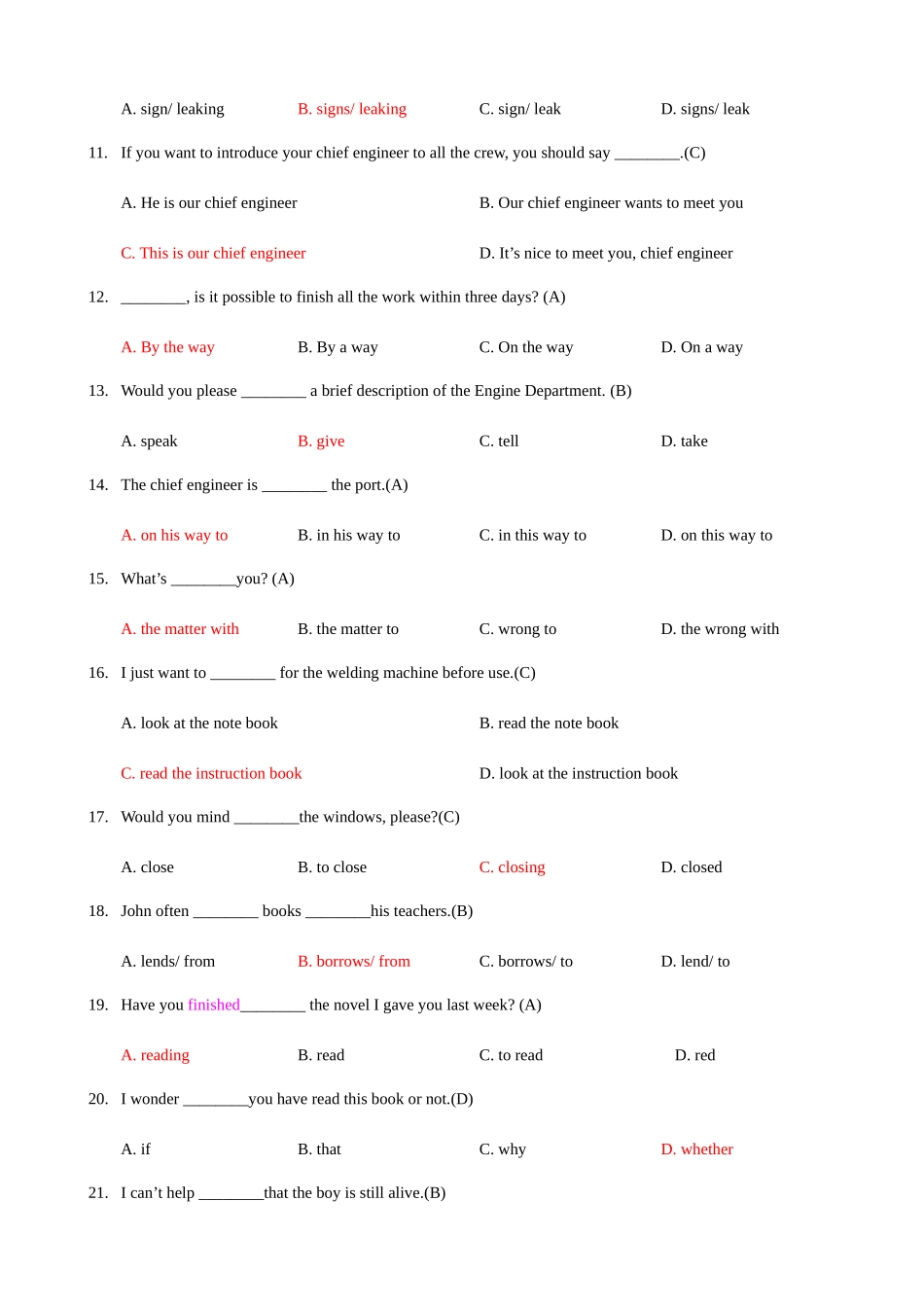 A. sign/ leaking B. signs/ leaking C. sign/ leak D. signs/ leak

11. If you want to introduce your chief engineer to all the crew, you should say ________.(C)

A. He is our chief engineer B. Our chief engineer wants to meet you

C. This is our chief engineer D. It’s nice to meet you, chief engineer

12. ________, is it possible to finish all the work within three days? (A)

A. By the way B. By a way C. On the way D. On a way

13. Would you please ________ a brief description of the Engine Department. (B)

A. speak B. give C. tell D. take

14. The chief engineer is ________ the port.(A)

A. on his way to B. in his way to C. in this way to D. on this way to

15. What’s ________you? (A)

A. the matter with B. the matter to C. wrong to D. the wrong with

16. I just want to ________ for the welding machine before use.(C)

A. look at the note book B. read the note book

C. read the instruction book D. look at the instruction book

17. Would you mind ________the windows, please?(C)

A. close B. to close C. closing D. closed

18. John often ________ books ________his teachers.(B)

A. lends/ from B. borrows/ from C. borrows/ to D. lend/ to

19. Have you finished________ the novel I gave you last week? (A)

A. reading B. read C. to read D. red

20. I wonder ________you have read this book or not.(D)

A. if B. that C. why D. whether

21. I can’t help ________that the boy is still alive.(B)